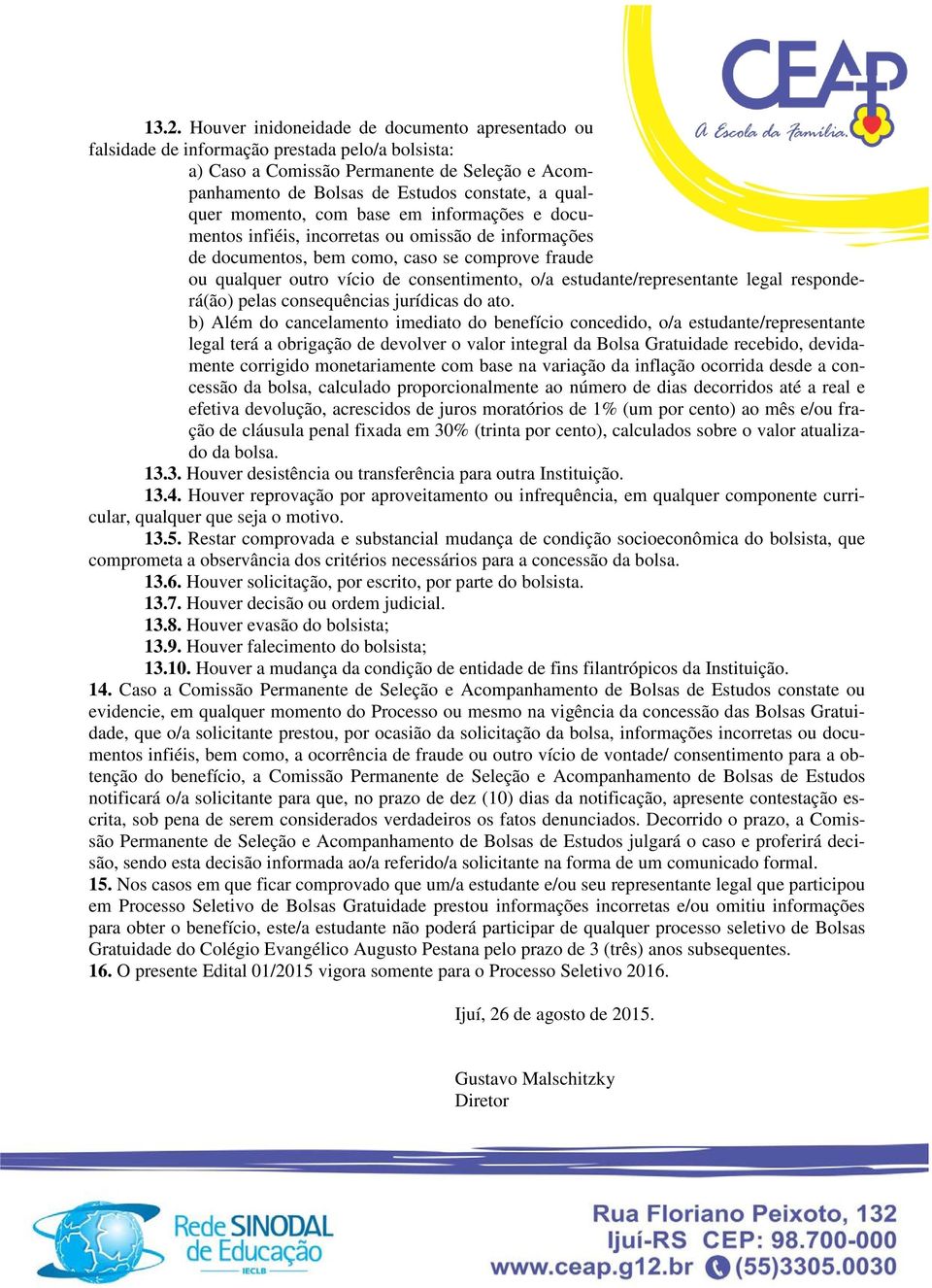 CEAP
A Escola da Família.

13.2. Houver inidoneidade de documento apresentado ou falsidade de informação prestada pelo/a bolsista:
a) Caso a Comissão Permanente de Seleção e Acompanhamento de Bolsas de Estudos constate, a qualquer momento, com base em informações e documentos infiéis, incorretas ou omissão de informações de documentos, bem como, caso se comprove fraude ou qualquer outro vício de consentimento, o/a estudante/representante legal responderá(ão) pelas consequências jurídicas do ato.
b) Além do cancelamento imediato do benefício concedido, o/a estudante/representante legal terá a obrigação de devolver o valor integral da Bolsa Gratuidade recebido, devidamente corrigido monetariamente com base na variação da inflação ocorrida desde a concessão da bolsa, calculado proporcionalmente ao número de dias decorridos até a real e efetiva devolução, acrescidos de juros moratórios de 1% (um por cento) ao mês e/ou fração de cláusula penal fixada em 30% (trinta por cento), calculados sobre o valor atualizado da bolsa.
13.3. Houver desistência ou transferência para outra Instituição.
13.4. Houver reprovação por aproveitamento ou infrequência, em qualquer componente curricular, qualquer que seja o motivo.
13.5. Restar comprovada e substancial mudança de condição socioeconômica do bolsista, que comprometa a observância dos critérios necessários para a concessão da bolsa.
13.6. Houver solicitação, por escrito, por parte do bolsista.
13.7. Houver decisão ou ordem judicial.
13.8. Houver evasão do bolsista;
13.9. Houver falecimento do bolsista;
13.10. Houver a mudança da condição de entidade de fins filantrópicos da Instituição.
14. Caso a Comissão Permanente de Seleção e Acompanhamento de Bolsas de Estudos constate ou evidencie, em qualquer momento do Processo ou mesmo na vigência da concessão das Bolsas Gratuidade, que o/a solicitante prestou, por ocasião da solicitação da bolsa, informações incorretas ou documentos infiéis, bem como, a ocorrência de fraude ou outro vício de vontade/ consentimento para a obtenção do benefício, a Comissão Permanente de Seleção e Acompanhamento de Bolsas de Estudos notificará o/a solicitante para que, no prazo de dez (10) dias da notificação, apresente contestação escrita, sob pena de serem considerados verdadeiros os fatos denunciados. Decorrido o prazo, a Comissão Permanente de Seleção e Acompanhamento de Bolsas de Estudos julgará o caso e proferirá decisão, sendo esta decisão informada ao/a referido/a solicitante na forma de um comunicado formal.
15. Nos casos em que ficar comprovado que um/a estudante e/ou seu representante legal que participou em Processo Seletivo de Bolsas Gratuidade prestou informações incorretas e/ou omitiu informações para obter o benefício, este/a estudante não poderá participar de qualquer processo seletivo de Bolsas Gratuidade do Colégio Evangélico Augusto Pestana pelo prazo de 3 (três) anos subsequentes.
16. O presente Edital 01/2015 vigora somente para o Processo Seletivo 2016.

Ijuí, 26 de agosto de 2015.

Gustavo Malschitzky
Diretor

Rede SINODAL de Educação
IECLB

Rua Floriano Peixoto, 132
Ijuí-RS CEP: 98.700-000
www.ceap.g12.br (55)3305.0030